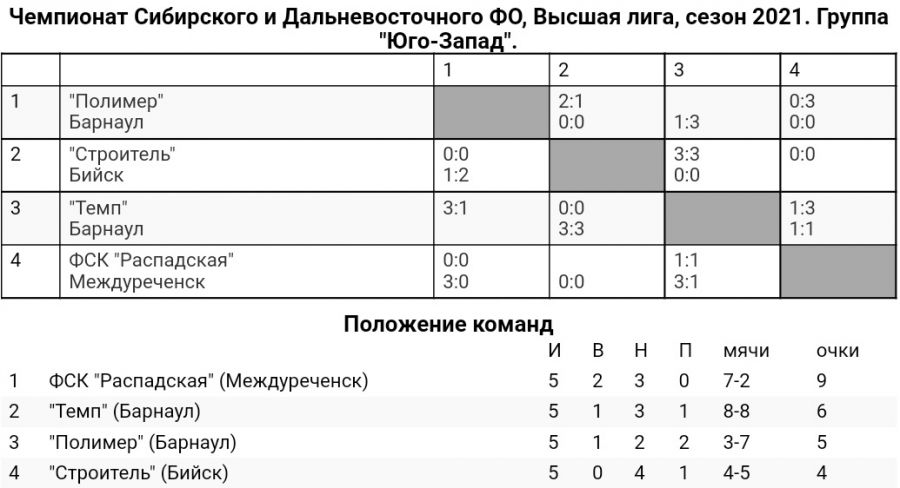 Чемпионат Сибирского и Дальневосточного ФО, Высшая лига, сезон 2021. Группа "Юго-Запад".

| | | 1 | 2 | 3 | 4 |
|---|---|---|---|---|---|
| 1 | "Полимер" Барнаул | | 2:1 0:0 | 1:3 | 0:3 0:0 |
| 2 | "Строитель" Бийск | 0:0 1:2 | | 3:3 0:0 | 0:0 |
| 3 | "Темп" Барнаул | 3:1 | 0:0 3:3 | | 1:3 1:1 |
| 4 | ФСК "Распадская" Междуреченск | 0:0 3:0 | 0:0 | 1:1 3:1 | |

Положение команд

| | | И | В | Н | П | мячи | очки |
|---|---|---|---|---|---|---|---|
| 1 | ФСК "Распадская" (Междуреченск) | 5 | 2 | 3 | 0 | 7-2 | 9 |
| 2 | "Темп" (Барнаул) | 5 | 1 | 3 | 1 | 8-8 | 6 |
| 3 | "Полимер" (Барнаул) | 5 | 1 | 2 | 2 | 3-7 | 5 |
| 4 | "Строитель" (Бийск) | 5 | 0 | 4 | 1 | 4-5 | 4 |